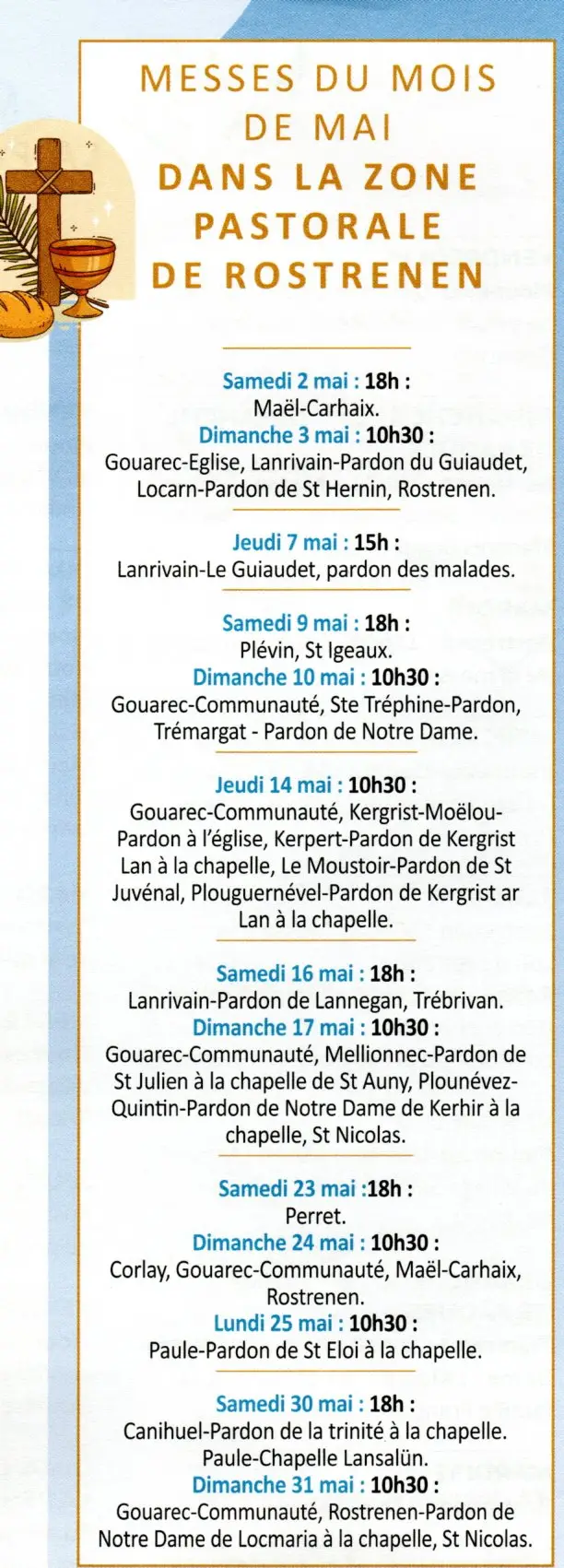 MESSES DU MOIS DE MAI
DANS LA ZONE PASTORALE DE ROSTRENEN

Samedi 2 mai : 18h :
Maël-Carhaix.
Dimanche 3 mai : 10h30 :
Gouarec-Eglise, Lanrivain-Pardon du Guiaudet, Locarn-Pardon de St Hernin, Rostrenen.

Jeudi 7 mai : 15h :
Lanrivain-Le Guiaudet, pardon des malades.

Samedi 9 mai : 18h :
Plévin, St Igeaux.
Dimanche 10 mai : 10h30 :
Gouarec-Communauté, Ste Tréphine-Pardon, Trémargat - Pardon de Notre Dame.

Jeudi 14 mai : 10h30 :
Gouarec-Communauté, Kergrist-Moëlou-Pardon à l'église, Kerpert-Pardon de Kergrist Lan à la chapelle, Le Moustoir-Pardon de St Juvénal, Plouguernével-Pardon de Kergrist ar Lan à la chapelle.

Samedi 16 mai : 18h :
Lanrivain-Pardon de Lannegan, Trébrivan.
Dimanche 17 mai : 10h30 :
Gouarec-Communauté, Mellionnec-Pardon de St Julien à la chapelle de St Auny, Plounévez-Quintin-Pardon de Notre Dame de Kerhir à la chapelle, St Nicolas.

Samedi 23 mai :18h :
Perret.
Dimanche 24 mai : 10h30 :
Corlay, Gouarec-Communauté, Maël-Carhaix, Rostrenen.
Lundi 25 mai : 10h30 :
Paule-Pardon de St Eloi à la chapelle.

Samedi 30 mai : 18h :
Canihuel-Pardon de la trinité à la chapelle.
Paule-Chapelle Lansalün.
Dimanche 31 mai : 10h30 :
Gouarec-Communauté, Rostrenen-Pardon de Notre Dame de Locmaria à la chapelle, St Nicolas.